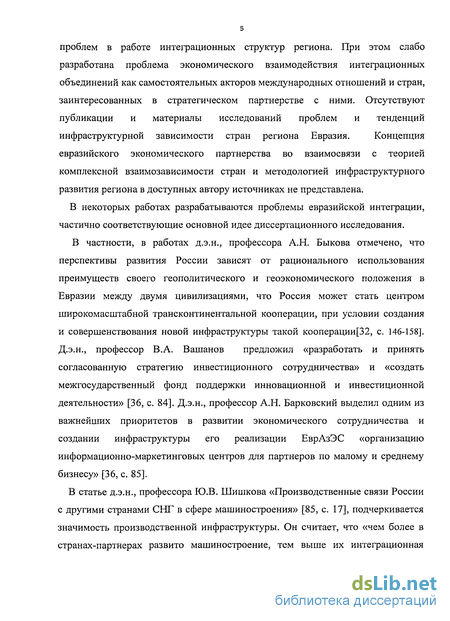 5

проблем в работе интеграционных структур региона. При этом слабо разработана проблема экономического взаимодействия интеграционных объединений как самостоятельных акторов международных отношений и стран, заинтересованных в стратегическом партнерстве с ними. Отсутствуют публикации и материалы исследований проблем и тенденций инфраструктурной зависимости стран региона Евразия. Концепция евразийского экономического партнерства во взаимосвязи с теорией комплексной взаимозависимости стран и методологией инфраструктурного развития региона в доступных автору источниках не представлена.

В некоторых работах разрабатываются проблемы евразийской интеграции, частично соответствующие основной идее диссертационного исследования.

В частности, в работах д.э.н., профессора А.Н. Быкова отмечено, что перспективы развития России зависят от рационального использования преимуществ своего геополитического и геоэкономического положения в Евразии между двумя цивилизациями, что Россия может стать центром широкомасштабной трансконтинентальной кооперации, при условии создания и совершенствования новой инфраструктуры такой кооперации[32, с. 146-158]. Д.э.н., профессор В.А. Вашанов предложил «разработать и принять согласованную стратегию инвестиционного сотрудничества» и «создать межгосударственный фонд поддержки инновационной и инвестиционной деятельности» [36, с. 84]. Д.э.н., профессор А.Н. Барковский выделил одним из важнейших приоритетов в развитии экономического сотрудничества и создании инфраструктуры его реализации ЕврАзЭС «организацию информационно-маркетинговых центров для партнеров по малому и среднему бизнесу» [36, с. 85].

В статье д.э.н., профессора Ю.В. Шишкова «Производственные связи России с другими странами СНГ в сфере машиностроения» [85, с. 17], подчеркивается значимость производственной инфраструктуры. Он считает, что «чем более в странах-партнерах развито машиностроение, тем выше их интеграционная

dsLib.net
библиотека диссертаций